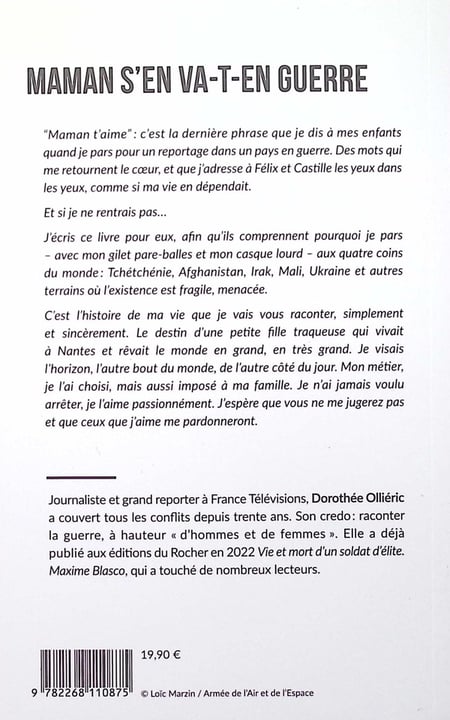 MAMAN S'EN VA-T-EN GUERRE

"Maman t'aime" : c'est la dernière phrase que je dis à mes enfants quand je pars pour un reportage dans un pays en guerre. Des mots qui me retournent le cœur, et que j'adresse à Félix et Castille les yeux dans les yeux, comme si ma vie en dépendait.

Et si je ne rentrais pas…

J'écris ce livre pour eux, afin qu'ils comprennent pourquoi je pars – avec mon gilet pare-balles et mon casque lourd – aux quatre coins du monde : Tchétchénie, Afghanistan, Irak, Mali, Ukraine et autres terrains où l'existence est fragile, menacée.

C'est l'histoire de ma vie que je vais vous raconter, simplement et sincèrement. Le destin d'une petite fille traqueuse qui vivait à Nantes et rêvait le monde en grand, en très grand. Je visais l'horizon, l'autre bout du monde, de l'autre côté du jour. Mon métier, je l'ai choisi, mais aussi imposé à ma famille. Je n'ai jamais voulu arrêter, je l'aime passionnément. J'espère que vous ne me jugerez pas et que ceux que j'aime me pardonneront.

Journaliste et grand reporter à France Télévisions, Dorothée Olliéric a couvert tous les conflits depuis trente ans. Son credo : raconter la guerre, à hauteur « d'hommes et de femmes ». Elle a déjà publié aux éditions du Rocher en 2022 Vie et mort d'un soldat d'élite. Maxime Blasco, qui a touché de nombreux lecteurs.

19,90 €

9 782268 110875

© Loïc Marzin / Armée de l'Air et de l'Espace